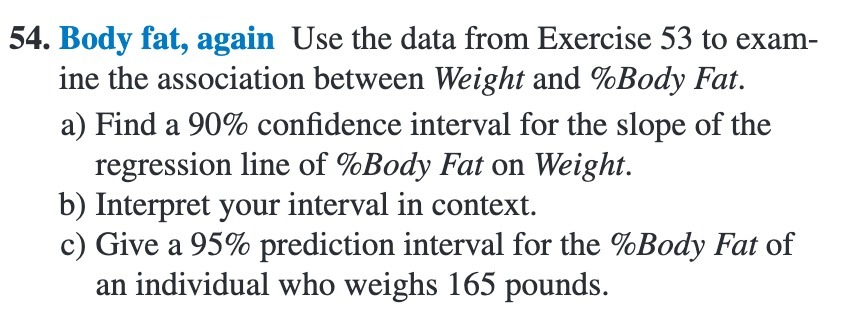 54. Body fat, again Use the data from Exercise 53 to examine the association between Weight and %Body Fat.

a) Find a 90% confidence interval for the slope of the regression line of %Body Fat on Weight.

b) Interpret your interval in context.

c) Give a 95% prediction interval for the %Body Fat of an individual who weighs 165 pounds.